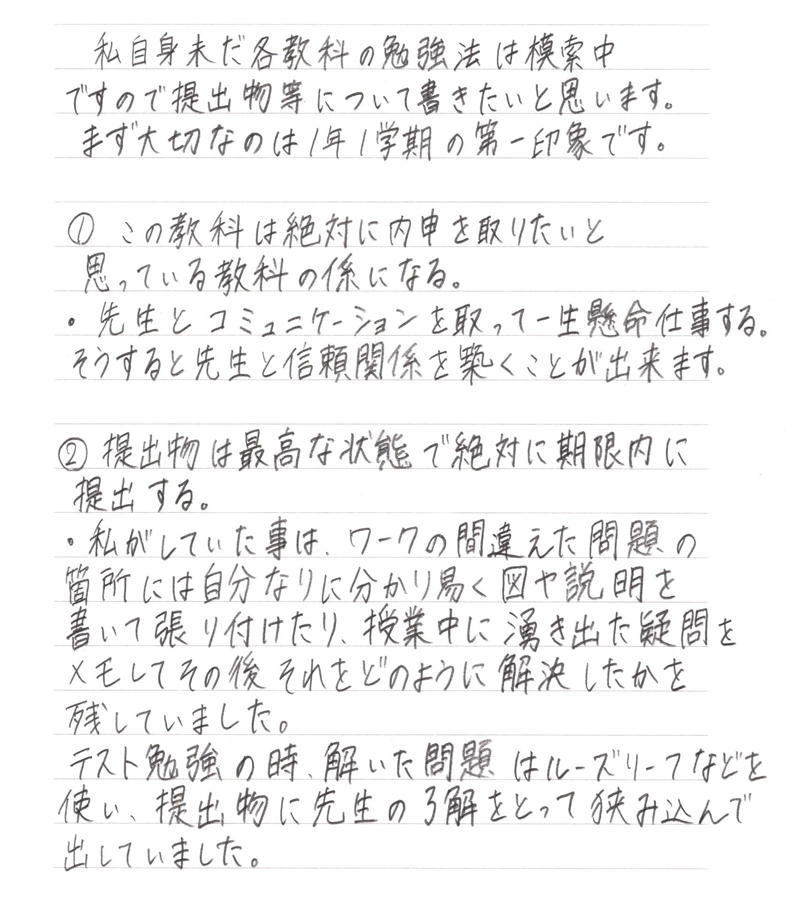 私自身未だ各教科の勉強法は模索中ですので提出物等について書きたいと思います。
まず大切なのは1年1学期の第一印象です。

① この教科は絶対に内申を取りたいと思っている教科の係になる。
・先生とコミュニケーションを取って一生懸命仕事する。そうすると先生と信頼関係を築くことが出来ます。

② 提出物は最高な状態で絶対に期限内に提出する。
・私がしていた事は、ワークの間違えた問題の箇所には自分なりに分かり易く図や説明を書いて張り付けたり、授業中に湧き出た疑問をメモしてその後それをどのように解決したかを残していました。
テスト勉強の時、解いた問題はルーズリーフなどを使い、提出物に先生の了解をとって挟み込んで出していました。